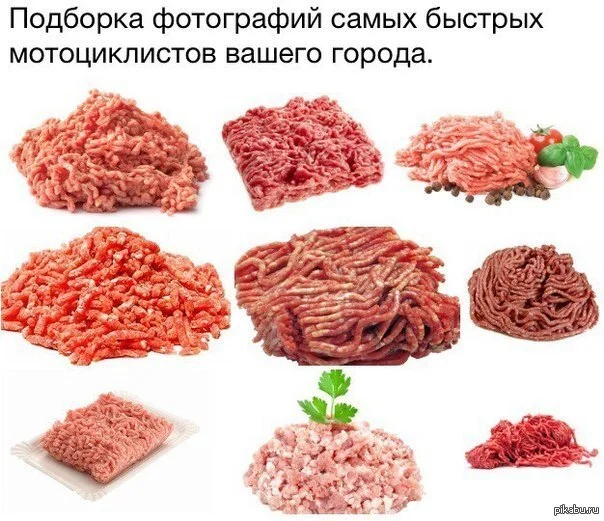 Подборка фотографий самых быстрых мотоциклистов вашего города.

pikabu.ru